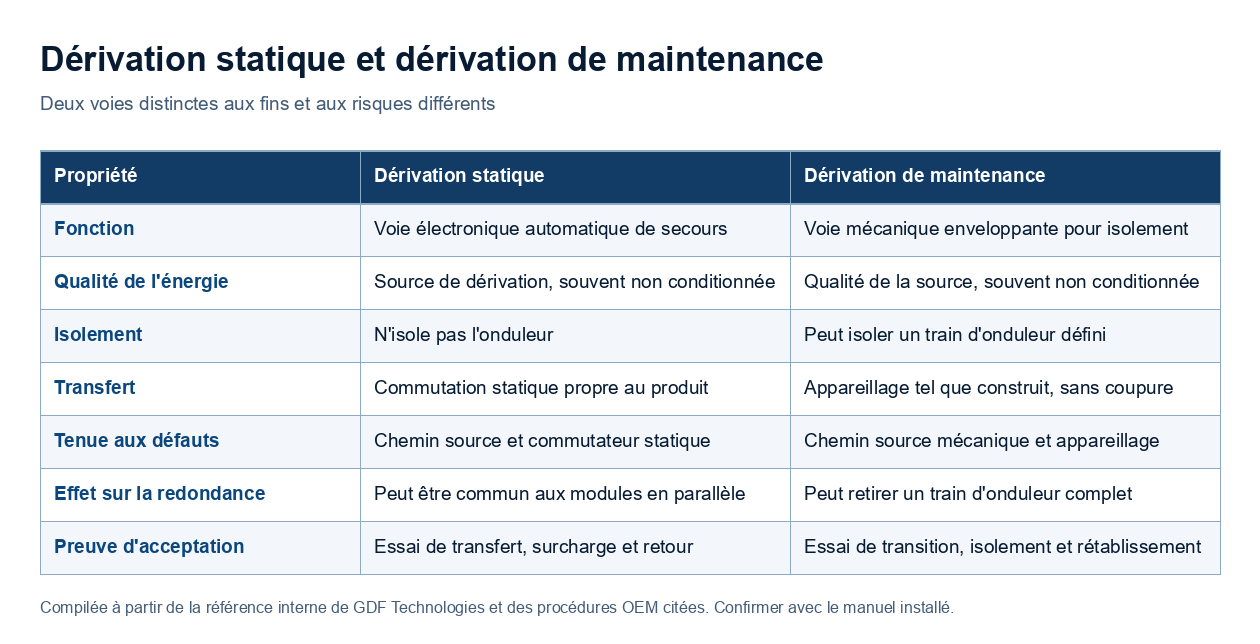 Dérivation statique et dérivation de maintenance

Deux voies distinctes aux fins et aux risques différents

| Propriété | Dérivation statique | Dérivation de maintenance |
|---|---|---|
| Fonction | Voie électronique automatique de secours | Voie mécanique enveloppante pour isolement |
| Qualité de l'énergie | Source de dérivation, souvent non conditionnée | Qualité de la source, souvent non conditionnée |
| Isolement | N'isole pas l'onduleur | Peut isoler un train d'onduleur défini |
| Transfert | Commutation statique propre au produit | Appareillage tel que construit, sans coupure |
| Tenue aux défauts | Chemin source et commutateur statique | Chemin source mécanique et appareillage |
| Effet sur la redondance | Peut être commun aux modules en parallèle | Peut retirer un train d'onduleur complet |
| Preuve d'acceptation | Essai de transfert, surcharge et retour | Essai de transition, isolement et rétablissement |

Compilée à partir de la référence interne de GDF Technologies et des procédures OEM citées. Confirmer avec le manuel installé.